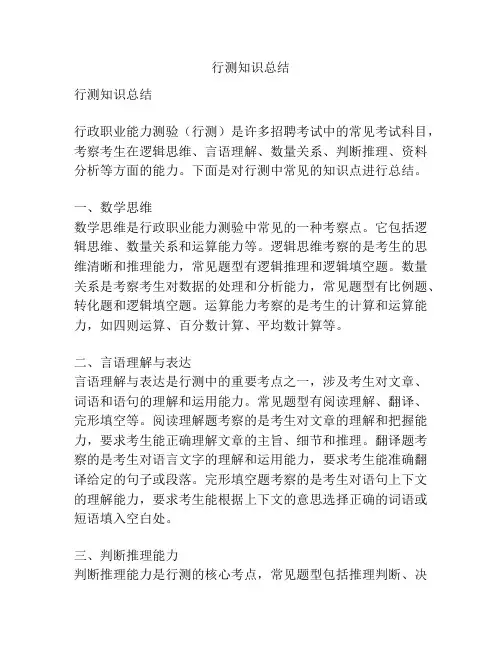 行测知识总结

行测知识总结

行政职业能力测验（行测）是许多招聘考试中的常见考试科目，考察考生在逻辑思维、言语理解、数量关系、判断推理、资料分析等方面的能力。下面是对行测中常见的知识点进行总结。

一、数学思维
数学思维是行政职业能力测验中常见的一种考察点。它包括逻辑思维、数量关系和运算能力等。逻辑思维考察的是考生的思维清晰和推理能力，常见题型有逻辑推理和逻辑填空题。数量关系是考察考生对数据的处理和分析能力，常见题型有比例题、转化题和逻辑填空题。运算能力考察的是考生的计算和运算能力，如四则运算、百分数计算、平均数计算等。

二、言语理解与表达
言语理解与表达是行测中的重要考点之一，涉及考生对文章、词语和语句的理解和运用能力。常见题型有阅读理解、翻译、完形填空等。阅读理解题考察的是考生对文章的理解和把握能力，要求考生能正确理解文章的主旨、细节和推理。翻译题考察的是考生对语言文字的理解和运用能力，要求考生能准确翻译给定的句子或段落。完形填空题考察的是考生对语句上下文的理解能力，要求考生能根据上下文的意思选择正确的词语或短语填入空白处。

三、判断推理能力
判断推理能力是行测的核心考点，常见题型包括推理判断、决